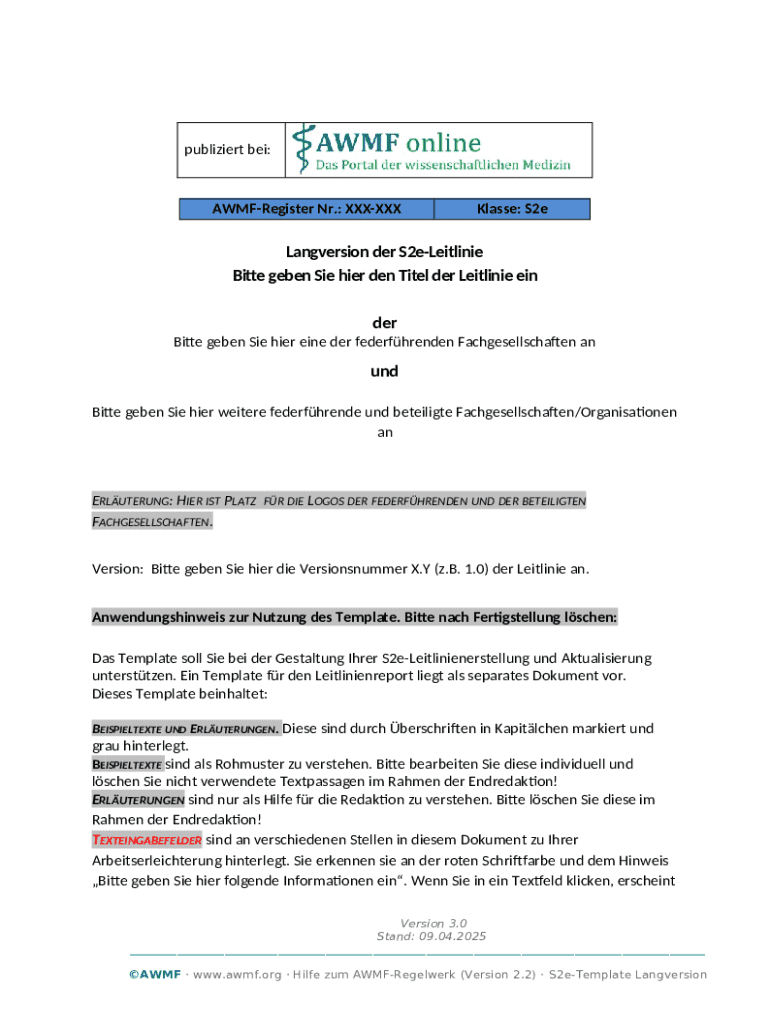 publiziert bei: AWMF online
Das Portal der wissenschaftlichen Medizin

| AWMF-Register Nr.: XXX-XXX | Klasse: S2e |
|---|---|

Langversion der S2e-Leitlinie
Bitte geben Sie hier den Titel der Leitlinie ein

der
Bitte geben Sie hier eine der federführenden Fachgesellschaften an

und

Bitte geben Sie hier weitere federführende und beteiligte Fachgesellschaften/Organisationen an

ERLÄUTERUNG: HIER IST PLATZ FÜR DIE LOGOS DER FEDERFÜHRENDEN UND DER BETEILIGTEN FACHGESELLSCHAFTEN.

Version: Bitte geben Sie hier die Versionsnummer X.Y (z.B. 1.0) der Leitlinie an.

Anwendungshinweis zur Nutzung des Template. Bitte nach Fertigstellung löschen:

Das Template soll Sie bei der Gestaltung Ihrer S2e-Leitlinienerstellung und Aktualisierung unterstützen. Ein Template für den Leitlinienreport liegt als separates Dokument vor.
Dieses Template beinhaltet:

BEISPIELTEXTE UND ERLÄUTERUNGEN. Diese sind durch Überschriften in Kapitälchen markiert und grau hinterlegt.
BEISPIELTEXTE sind als Rohmuster zu verstehen. Bitte bearbeiten Sie diese individuell und löschen Sie nicht verwendete Textpassagen im Rahmen der Endredaktion!
ERLÄUTERUNGEN sind nur als Hilfe für die Redaktion zu verstehen. Bitte löschen Sie diese im Rahmen der Endredaktion!
TEXTEINGABEFELDER sind an verschiedenen Stellen in diesem Dokument zu Ihrer Arbeitserleichterung hinterlegt. Sie erkennen sie an der roten Schriftfarbe und dem Hinweis „Bitte geben Sie hier folgende Informationen ein“. Wenn Sie in ein Textfeld klicken, erscheint

Version 3.0
Stand: 09.04.2025

©AWMF · www.awmf.org · Hilfe zum AWMF-Regelwerk (Version 2.2) · S2e-Template Langversion